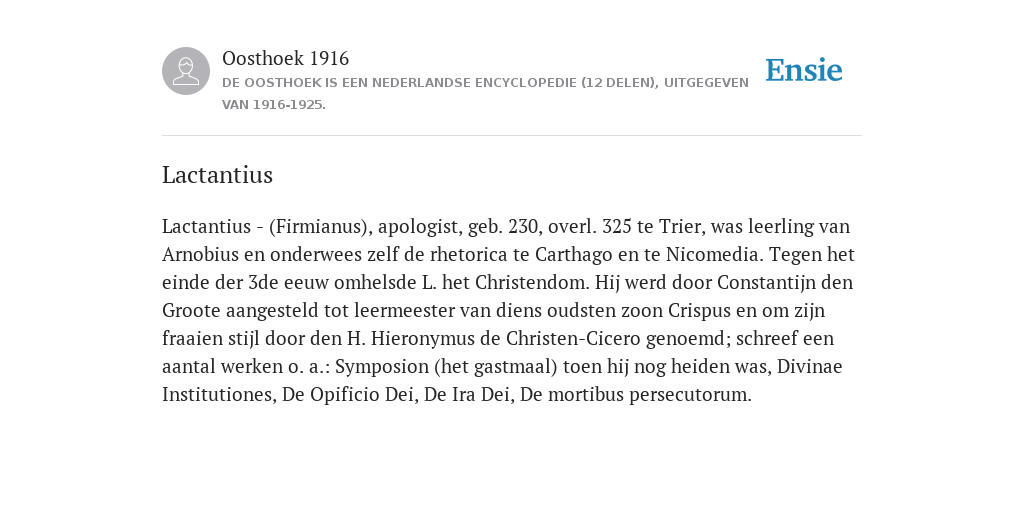 Oosthoek 1916
DE OOSTHOEK IS EEN NEDERLANDSE ENCYCLOPEDIE (12 DELEN), UITGEGEVEN VAN 1916-1925.

Ensie

Lactantius

Lactantius - (Firmianus), apologist, geb. 230, overl. 325 te Trier, was leerling van Arnobius en onderwees zelf de rhetorica te Carthago en te Nicomedia. Tegen het einde der 3de eeuw omhelsde L. het Christendom. Hij werd door Constantijn den Groote aangesteld tot leermeester van diens oudsten zoon Crispus en om zijn fraaien stijl door den H. Hieronymus de Christen-Cicero genoemd; schreef een aantal werken o. a.: Symposion (het gastmaal) toen hij nog heiden was, Divinae Institutiones, De Opificio Dei, De Ira Dei, De mortibus persecutorum.